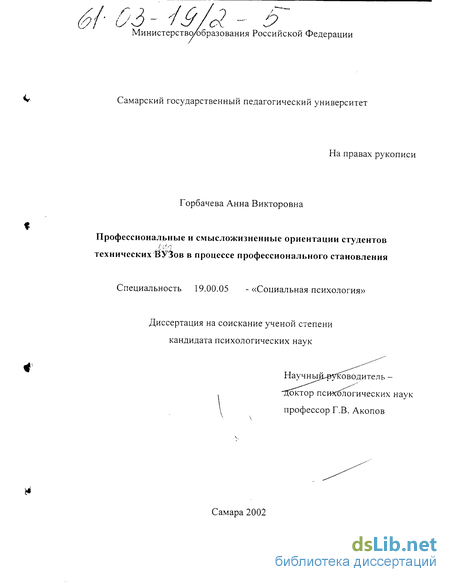 61·03-19/2-5

Министерство образования Российской Федерации

Самарский государственный педагогический университет

На правах рукописи

Горбачева Анна Викторовна

Профессиональные и смысложизненные ориентации студентов технических ВУЗов в процессе профессионального становления

Специальность 19.00.05 - «Социальная психология»

Диссертация на соискание ученой степени кандидата психологических наук

Научный руководитель – доктор психологических наук профессор Г.В. Акопов

Самара 2002

dsLib.net
библиотека диссертаций